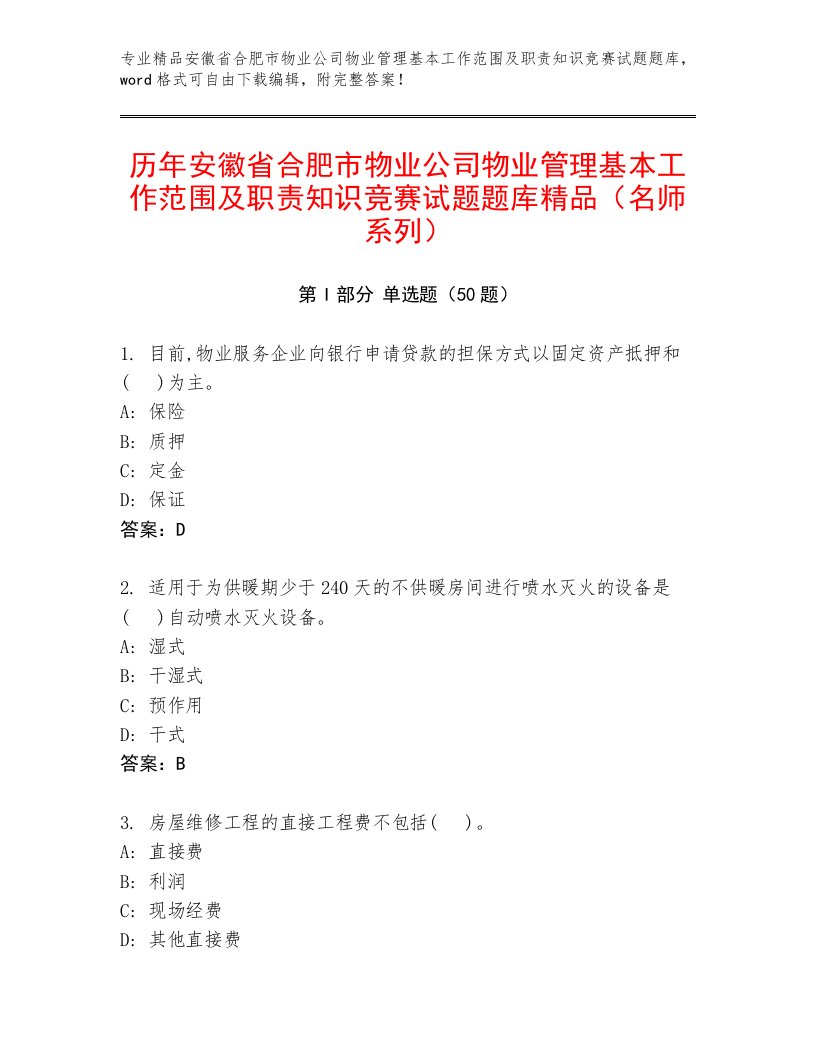 专业精品安徽省合肥市物业公司物业管理基本工作范围及职责知识竞赛试题题库，word格式可自由下载编辑，附完整答案！

历年安徽省合肥市物业公司物业管理基本工作范围及职责知识竞赛试题题库精品（名师系列）

第I部分 单选题（50题）

1. 目前,物业服务企业向银行申请贷款的担保方式以固定资产抵押和(　)为主。
A: 保险
B: 质押
C: 定金
D: 保证
答案：D

2. 适用于为供暖期少于240天的不供暖房间进行喷水灭火的设备是(　)自动喷水灭火设备。
A: 湿式
B: 干湿式
C: 预作用
D: 干式
答案：B

3. 房屋维修工程的直接工程费不包括(　)。
A: 直接费
B: 利润
C: 现场经费
D: 其他直接费